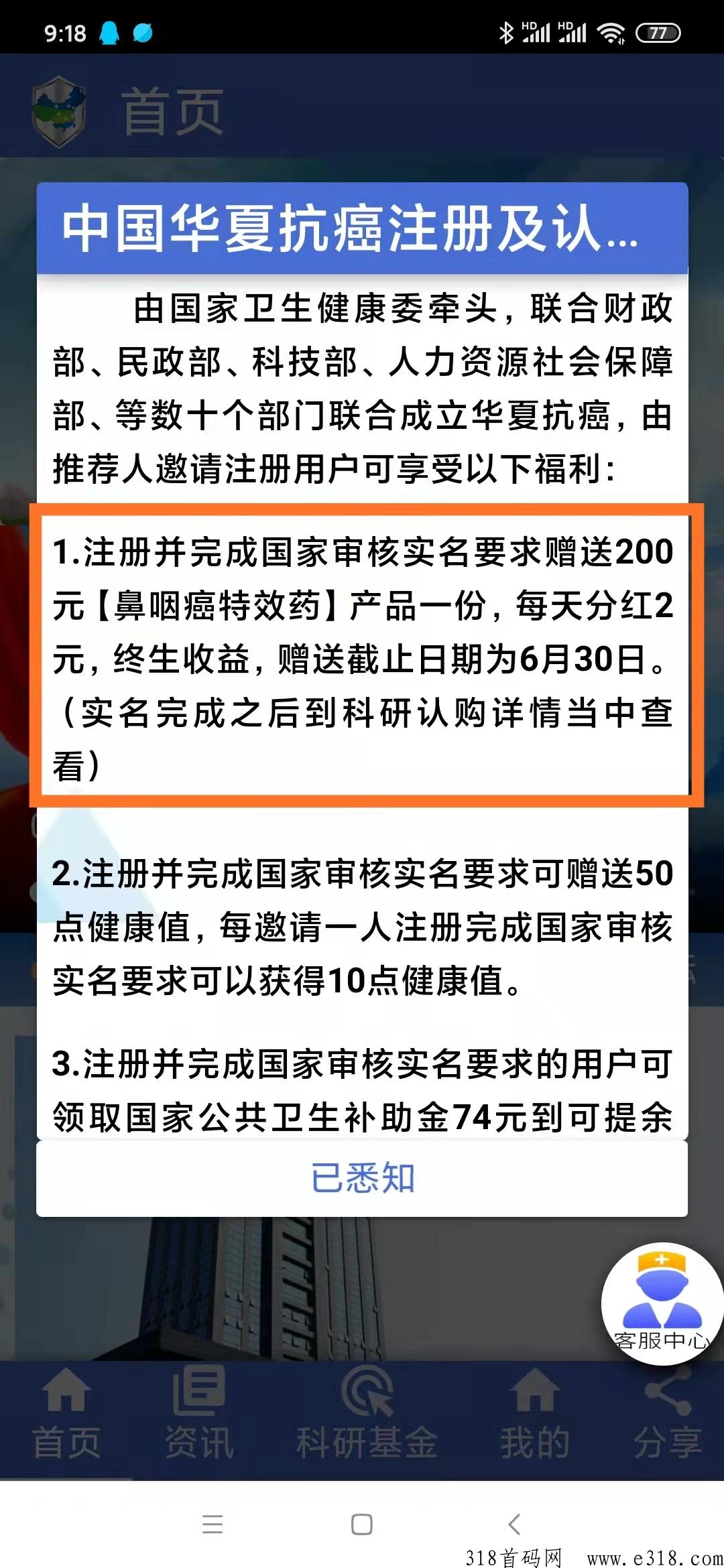 9:18 HD HD 77

首页

中国华夏抗癌注册及认...

由国家卫生健康委牵头，联合财政部、民政部、科技部、人力资源社会保障部、等数十个部门联合成立华夏抗癌，由推荐人邀请注册用户可享受以下福利：

1.注册并完成国家审核实名要求赠送200元【鼻咽癌特效药】产品一份，每天分红2元，终生收益，赠送截止日期为6月30日。（实名完成之后到科研认购详情当中查看）

2.注册并完成国家审核实名要求可赠送50点健康值，每邀请一人注册完成国家审核实名要求可以获得10点健康值。

3.注册并完成国家审核实名要求的用户可领取国家公共卫生补助金74元到可提余

已悉知

客服中心

首页 资讯 科研基金 我的 分享

318首码网 www.e318.com